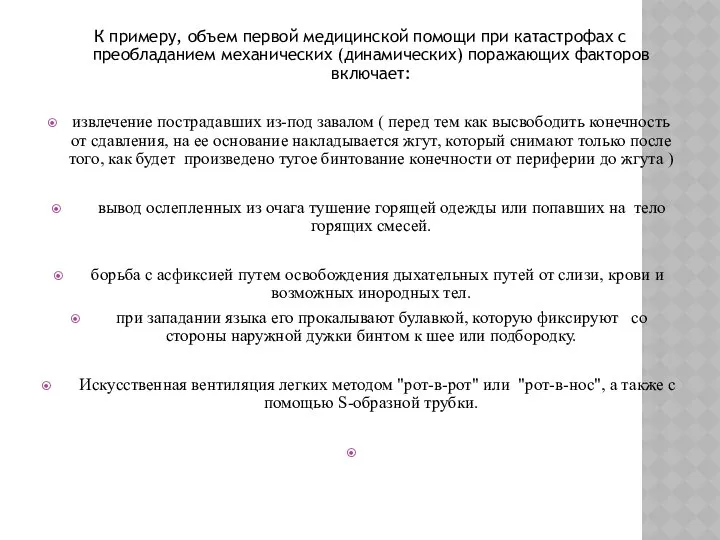 К примеру, объем первой медицинской помощи при катастрофах с преобладанием механических (динамических) поражающих факторов включает:

извлечение пострадавших из-под завалом ( перед тем как высвободить конечность от сдавления, на ее основание накладывается жгут, который снимают только после того, как будет произведено тугое бинтование конечности от периферии до жгута )

вывод ослепленных из очага тушение горящей одежды или попавших на тело горящих смесей.

борьба с асфиксией путем освобождения дыхательных путей от слизи, крови и возможных инородных тел.

при западании языка его прокалывают булавкой, которую фиксируют со стороны наружной дужки бинтом к шее или подбородку.

Искусственная вентиляция легких методом "рот-в-рот" или "рот-в-нос", а также с помощью S-образной трубки.